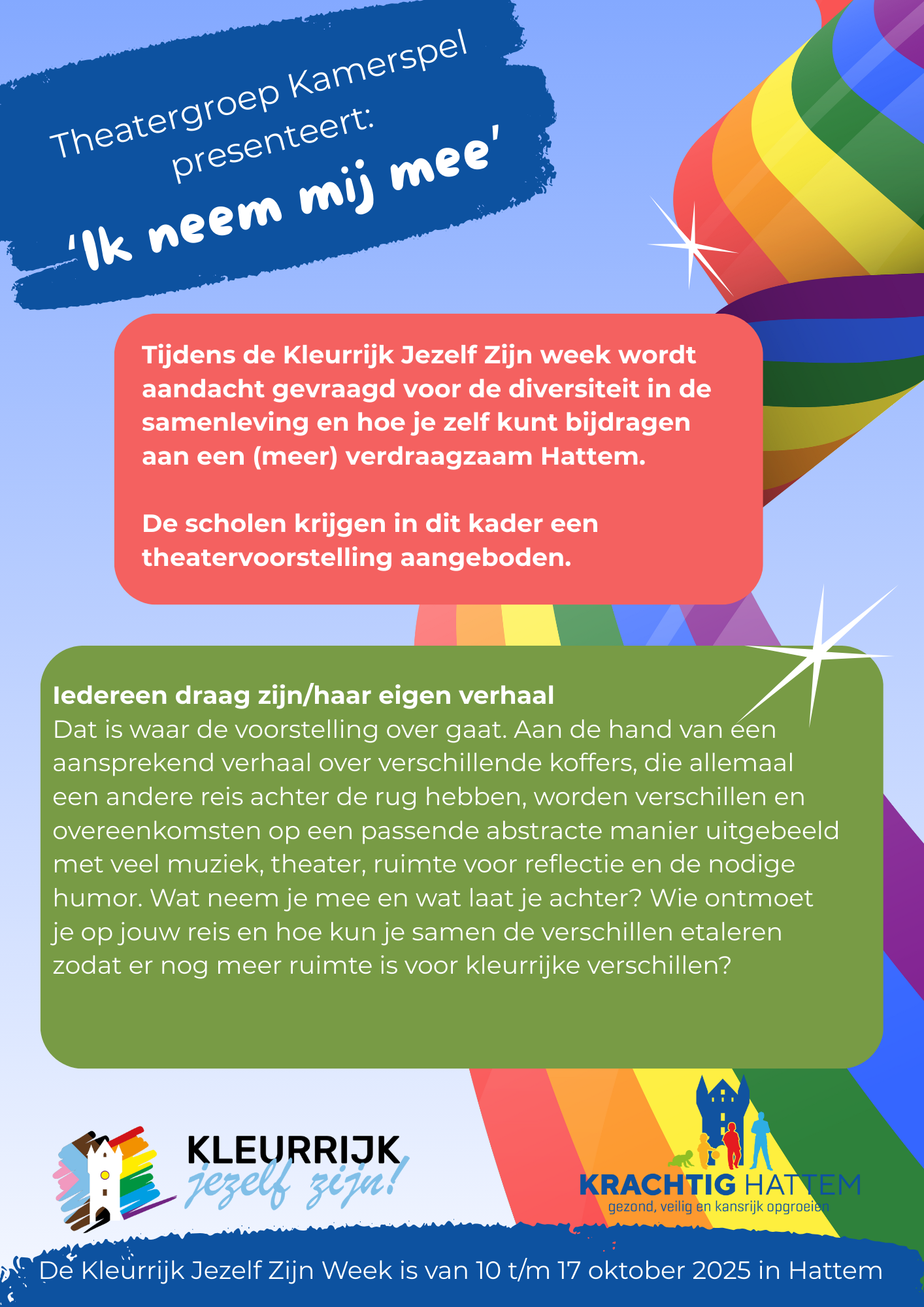 Theatergroep Kamerspel presenteert:

'Ik neem mij mee'

Tijdens de Kleurrijk Jezelf Zijn week wordt aandacht gevraagd voor de diversiteit in de samenleving en hoe je zelf kunt bijdragen aan een (meer) verdraagzaam Hattem.

De scholen krijgen in dit kader een theatervoorstelling aangeboden.

Iedereen draag zijn/haar eigen verhaal

Dat is waar de voorstelling over gaat. Aan de hand van een aansprekend verhaal over verschillende koffers, die allemaal een andere reis achter de rug hebben, worden verschillen en overeenkomsten op een passende abstracte manier uitgebeeld met veel muziek, theater, ruimte voor reflectie en de nodige humor. Wat neem je mee en wat laat je achter? Wie ontmoet je op jouw reis en hoe kun je samen de verschillen etaleren zodat er nog meer ruimte is voor kleurrijke verschillen?

KLEURRIJK
jezelf zijn!

KRACHTIG HATTEM
gezond, veilig en kansrijk opgroeien

De Kleurrijk Jezelf Zijn Week is van 10 t/m 17 oktober 2025 in Hattem